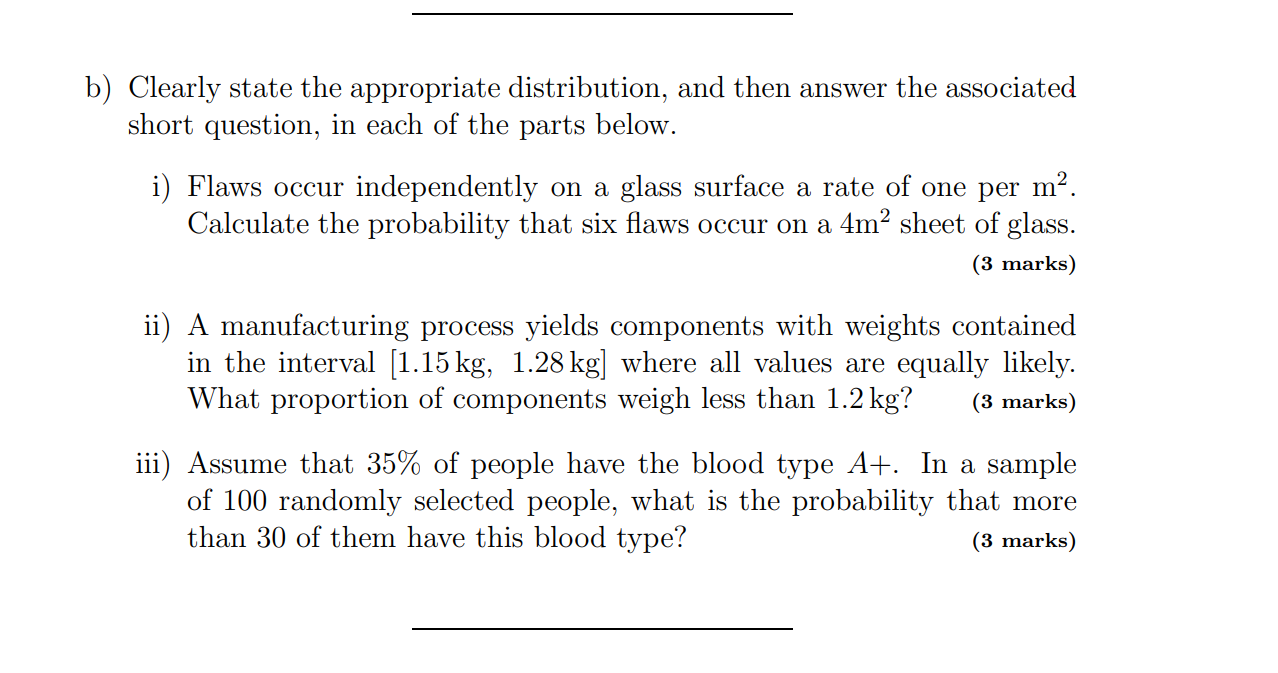 b) Clearly state the appropriate distribution, and then answer the associated short question, in each of the parts below.

i) Flaws occur independently on a glass surface a rate of one per $m^2$. Calculate the probability that six flaws occur on a $4m^2$ sheet of glass.

(3 marks)

ii) A manufacturing process yields components with weights contained in the interval [1.15 kg, 1.28 kg] where all values are equally likely. What proportion of components weigh less than 1.2 kg? (3 marks)

iii) Assume that 35% of people have the blood type $A+$. In a sample of 100 randomly selected people, what is the probability that more than 30 of them have this blood type? (3 marks)